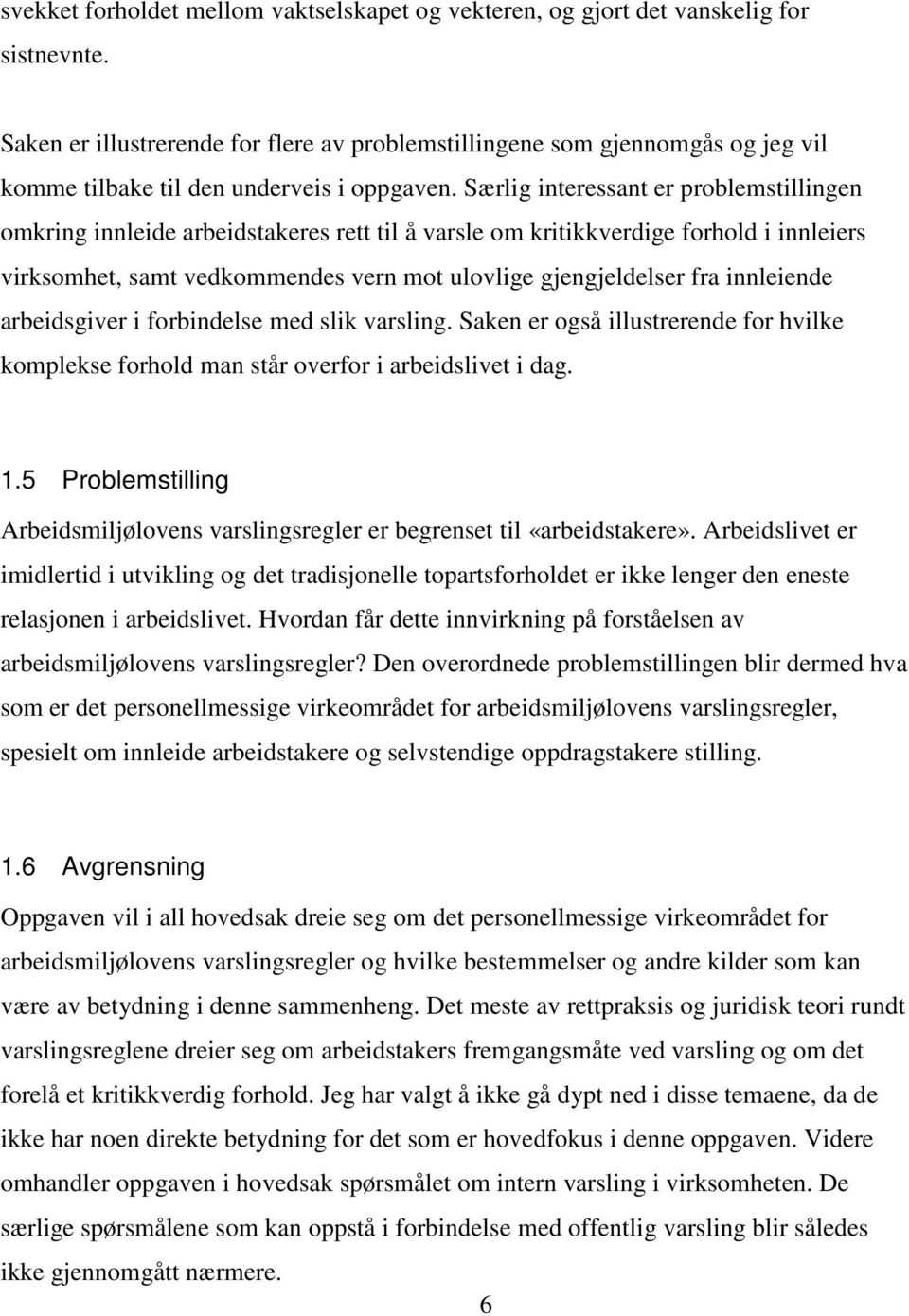 svekket forholdet mellom vaktselskapet og vekteren, og gjort det vanskelig for sistnevnte.

Saken er illustrerende for flere av problemstillingene som gjennomgås og jeg vil komme tilbake til den underveis i oppgaven. Særlig interessant er problemstillingen omkring innleide arbeidstakeres rett til å varsle om kritikkverdige forhold i innleiers virksomhet, samt vedkommendes vern mot ulovlige gjengjeldelser fra innleiende arbeidsgiver i forbindelse med slik varsling. Saken er også illustrerende for hvilke komplekse forhold man står overfor i arbeidslivet i dag.

1.5 Problemstilling

Arbeidsmiljølovens varslingsregler er begrenset til «arbeidstakere». Arbeidslivet er imidlertid i utvikling og det tradisjonelle topartsforholdet er ikke lenger den eneste relasjonen i arbeidslivet. Hvordan får dette innvirkning på forståelsen av arbeidsmiljølovens varslingsregler? Den overordnede problemstillingen blir dermed hva som er det personellmessige virkeområdet for arbeidsmiljølovens varslingsregler, spesielt om innleide arbeidstakere og selvstendige oppdragstakere stilling.

1.6 Avgrensning

Oppgaven vil i all hovedsak dreie seg om det personellmessige virkeområdet for arbeidsmiljølovens varslingsregler og hvilke bestemmelser og andre kilder som kan være av betydning i denne sammenheng. Det meste av rettpraksis og juridisk teori rundt varslingsreglene dreier seg om arbeidstakers fremgangsmåte ved varsling og om det forelå et kritikkverdig forhold. Jeg har valgt å ikke gå dypt ned i disse temaene, da de ikke har noen direkte betydning for det som er hovedfokus i denne oppgaven. Videre omhandler oppgaven i hovedsak spørsmålet om intern varsling i virksomheten. De særlige spørsmålene som kan oppstå i forbindelse med offentlig varsling blir således ikke gjennomgått nærmere.

6